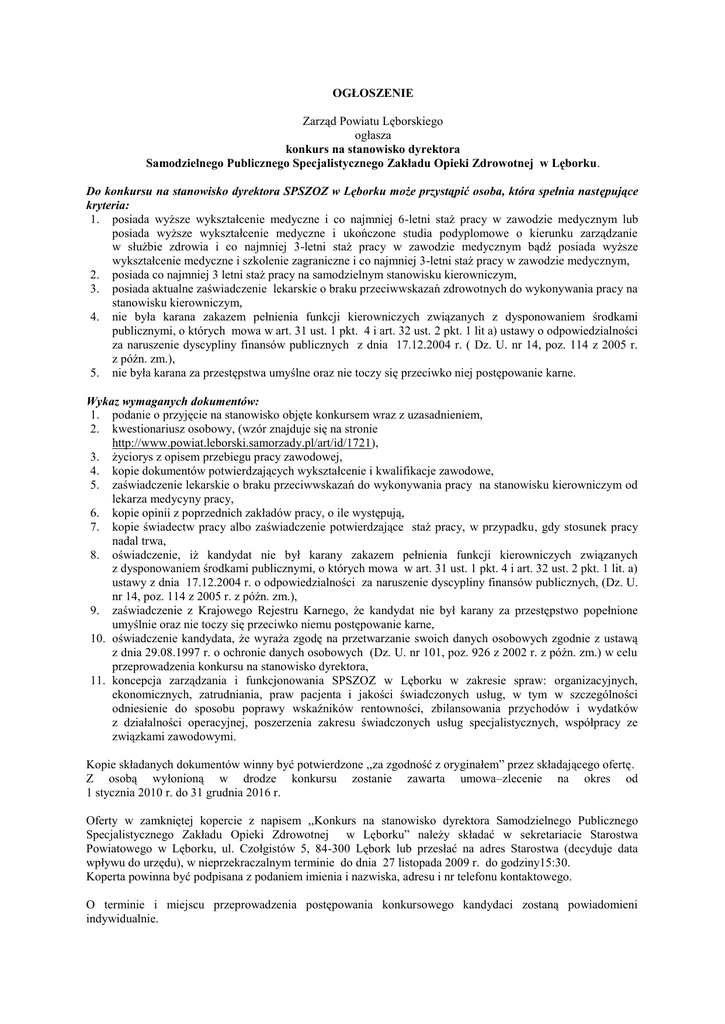 OGŁOSZENIE

Zarząd Powiatu Lęborskiego
ogłasza
konkurs na stanowisko dyrektora
Samodzielnego Publicznego Specjalistycznego Zakładu Opieki Zdrowotnej w Lęborku.

Do konkursu na stanowisko dyrektora SPSZOZ w Lęborku może przystąpić osoba, która spełnia następujące kryteria:
1. posiada wyższe wykształcenie medyczne i co najmniej 6-letni staż pracy w zawodzie medycznym lub posiada wyższe wykształcenie medyczne i ukończone studia podyplomowe o kierunku zarządzanie w służbie zdrowia i co najmniej 3-letni staż pracy w zawodzie medycznym bądź posiada wyższe wykształcenie medyczne i szkolenie zagraniczne i co najmniej 3-letni staż pracy w zawodzie medycznym,
2. posiada co najmniej 3 letni staż pracy na samodzielnym stanowisku kierowniczym,
3. posiada aktualne zaświadczenie lekarskie o braku przeciwwskazań zdrowotnych do wykonywania pracy na stanowisku kierowniczym,
4. nie była karana zakazem pełnienia funkcji kierowniczych związanych z dysponowaniem środkami publicznymi, o których mowa w art. 31 ust. 1 pkt. 4 i art. 32 ust. 2 pkt. 1 lit a) ustawy o odpowiedzialności za naruszenie dyscypliny finansów publicznych z dnia 17.12.2004 r. ( Dz. U. nr 14, poz. 114 z 2005 r. z późn. zm.),
5. nie była karana za przestępstwa umyślne oraz nie toczy się przeciwko niej postępowanie karne.

Wykaz wymaganych dokumentów:
1. podanie o przyjęcie na stanowisko objęte konkursem wraz z uzasadnieniem,
2. kwestionariusz osobowy, (wzór znajduje się na stronie http://www.powiat.leborski.samorzady.pl/art/id/1721),
3. życiorys z opisem przebiegu pracy zawodowej,
4. kopie dokumentów potwierdzających wykształcenie i kwalifikacje zawodowe,
5. zaświadczenie lekarskie o braku przeciwwskazań do wykonywania pracy na stanowisku kierowniczym od lekarza medycyny pracy,
6. kopie opinii z poprzednich zakładów pracy, o ile występują,
7. kopie świadectw pracy albo zaświadczenie potwierdzające staż pracy, w przypadku, gdy stosunek pracy nadal trwa,
8. oświadczenie, iż kandydat nie był karany zakazem pełnienia funkcji kierowniczych związanych z dysponowaniem środkami publicznymi, o których mowa w art. 31 ust. 1 pkt. 4 i art. 32 ust. 2 pkt. 1 lit. a) ustawy z dnia 17.12.2004 r. o odpowiedzialności za naruszenie dyscypliny finansów publicznych, (Dz. U. nr 14, poz. 114 z 2005 r. z późn. zm.),
9. zaświadczenie z Krajowego Rejestru Karnego, że kandydat nie był karany za przestępstwo popełnione umyślnie oraz nie toczy się przeciwko niemu postępowanie karne,
10. oświadczenie kandydata, że wyraża zgodę na przetwarzanie swoich danych osobowych zgodnie z ustawą z dnia 29.08.1997 r. o ochronie danych osobowych (Dz. U. nr 101, poz. 926 z 2002 r. z późn. zm.) w celu przeprowadzenia konkursu na stanowisko dyrektora,
11. koncepcja zarządzania i funkcjonowania SPSZOZ w Lęborku w zakresie spraw: organizacyjnych, ekonomicznych, zatrudniania, praw pacjenta i jakości świadczonych usług, w tym w szczególności odniesienie do sposobu poprawy wskaźników rentowności, zbilansowania przychodów i wydatków z działalności operacyjnej, poszerzenia zakresu świadczonych usług specjalistycznych, współpracy ze związkami zawodowymi.

Kopie składanych dokumentów winny być potwierdzone ,,za zgodność z oryginałem" przez składającego ofertę.
Z osobą wyłonioną w drodze konkursu zostanie zawarta umowa–zlecenie na okres od 1 stycznia 2010 r. do 31 grudnia 2016 r.

Oferty w zamkniętej kopercie z napisem ,,Konkurs na stanowisko dyrektora Samodzielnego Publicznego Specjalistycznego Zakładu Opieki Zdrowotnej w Lęborku" należy składać w sekretariacie Starostwa Powiatowego w Lęborku, ul. Czołgistów 5, 84-300 Lębork lub przesłać na adres Starostwa (decyduje data wpływu do urzędu), w nieprzekraczalnym terminie do dnia 27 listopada 2009 r. do godziny15:30.
Koperta powinna być podpisana z podaniem imienia i nazwiska, adresu i nr telefonu kontaktowego.

O terminie i miejscu przeprowadzenia postępowania konkursowego kandydaci zostaną powiadomieni indywidualnie.